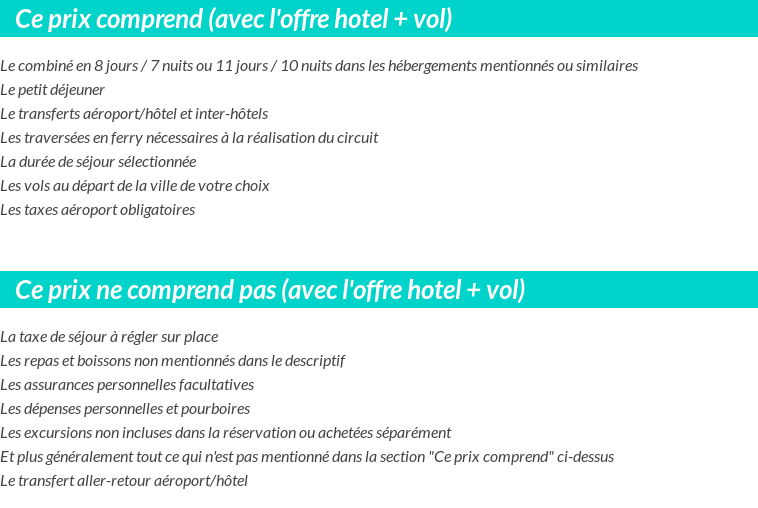 Ce prix comprend (avec l'offre hotel + vol)

Le combiné en 8 jours / 7 nuits ou 11 jours / 10 nuits dans les hébergements mentionnés ou similaires
Le petit déjeuner
Le transferts aéroport/hôtel et inter-hôtels
Les traversées en ferry nécessaires à la réalisation du circuit
La durée de séjour sélectionnée
Les vols au départ de la ville de votre choix
Les taxes aéroport obligatoires

Ce prix ne comprend pas (avec l'offre hotel + vol)

La taxe de séjour à régler sur place
Les repas et boissons non mentionnés dans le descriptif
Les assurances personnelles facultatives
Les dépenses personnelles et pourboires
Les excursions non incluses dans la réservation ou achetées séparément
Et plus généralement tout ce qui n'est pas mentionné dans la section "Ce prix comprend" ci-dessus
Le transfert aller-retour aéroport/hôtel